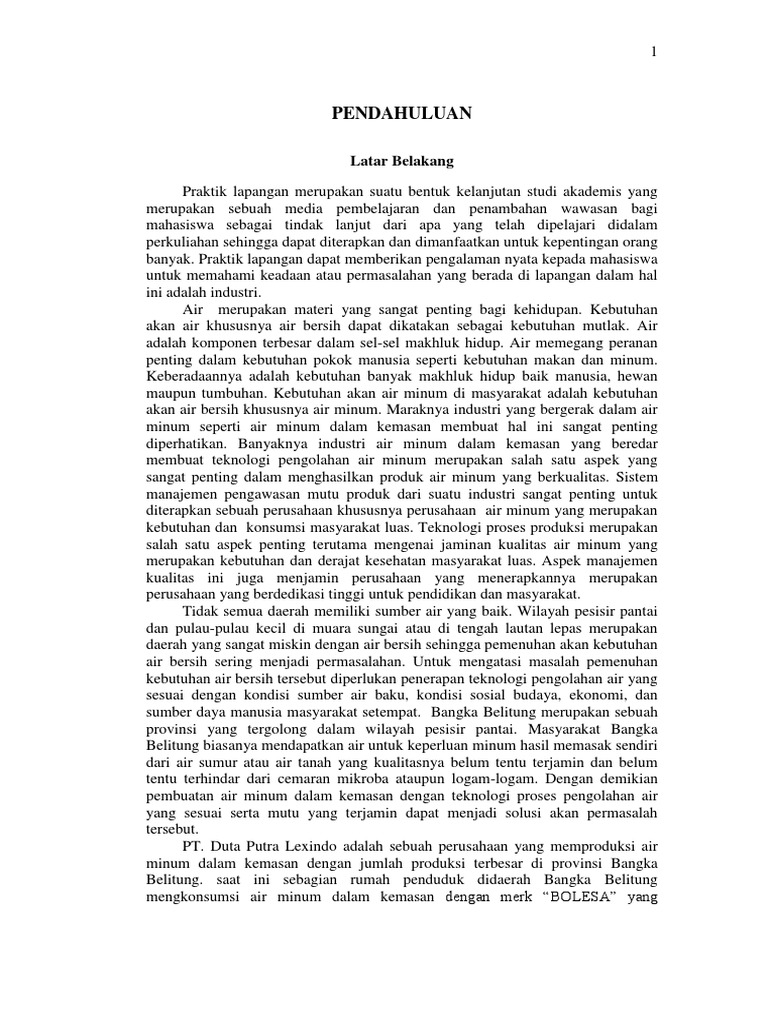 1

PENDAHULUAN

Latar Belakang

Praktik lapangan merupakan suatu bentuk kelanjutan studi akademis yang merupakan sebuah media pembelajaran dan penambahan wawasan bagi mahasiswa sebagai tindak lanjut dari apa yang telah dipelajari didalam perkuliahan sehingga dapat diterapkan dan dimanfaatkan untuk kepentingan orang banyak. Praktik lapangan dapat memberikan pengalaman nyata kepada mahasiswa untuk memahami keadaan atau permasalahan yang berada di lapangan dalam hal ini adalah industri.

Air merupakan materi yang sangat penting bagi kehidupan. Kebutuhan akan air khususnya air bersih dapat dikatakan sebagai kebutuhan mutlak. Air adalah komponen terbesar dalam sel-sel makhluk hidup. Air memegang peranan penting dalam kebutuhan pokok manusia seperti kebutuhan makan dan minum. Keberadaannya adalah kebutuhan banyak makhluk hidup baik manusia, hewan maupun tumbuhan. Kebutuhan akan air minum di masyarakat adalah kebutuhan akan air bersih khususnya air minum. Maraknya industri yang bergerak dalam air minum seperti air minum dalam kemasan membuat hal ini sangat penting diperhatikan. Banyaknya industri air minum dalam kemasan yang beredar membuat teknologi pengolahan air minum merupakan salah satu aspek yang sangat penting dalam menghasilkan produk air minum yang berkualitas. Sistem manajemen pengawasan mutu produk dari suatu industri sangat penting untuk diterapkan sebuah perusahaan khususnya perusahaan air minum yang merupakan kebutuhan dan konsumsi masyarakat luas. Teknologi proses produksi merupakan salah satu aspek penting terutama mengenai jaminan kualitas air minum yang merupakan kebutuhan dan derajat kesehatan masyarakat luas. Aspek manajemen kualitas ini juga menjamin perusahaan yang menerapkannya merupakan perusahaan yang berdedikasi tinggi untuk pendidikan dan masyarakat.

Tidak semua daerah memiliki sumber air yang baik. Wilayah pesisir pantai dan pulau-pulau kecil di muara sungai atau di tengah lautan lepas merupakan daerah yang sangat miskin dengan air bersih sehingga pemenuhan akan kebutuhan air bersih sering menjadi permasalahan. Untuk mengatasi masalah pemenuhan kebutuhan air bersih tersebut diperlukan penerapan teknologi pengolahan air yang sesuai dengan kondisi sumber air baku, kondisi sosial budaya, ekonomi, dan sumber daya manusia masyarakat setempat. Bangka Belitung merupakan sebuah provinsi yang tergolong dalam wilayah pesisir pantai. Masyarakat Bangka Belitung biasanya mendapatkan air untuk keperluan minum hasil memasak sendiri dari air sumur atau air tanah yang kualitasnya belum tentu terjamin dan belum tentu terhindar dari cemaran mikroba ataupun logam-logam. Dengan demikian pembuatan air minum dalam kemasan dengan teknologi proses pengolahan air yang sesuai serta mutu yang terjamin dapat menjadi solusi akan permasalah tersebut.

PT. Duta Putra Lexindo adalah sebuah perusahaan yang memproduksi air minum dalam kemasan dengan jumlah produksi terbesar di provinsi Bangka Belitung. saat ini sebagian rumah penduduk didaerah Bangka Belitung mengkonsumsi air minum dalam kemasan dengan merk “BOLESA” yang